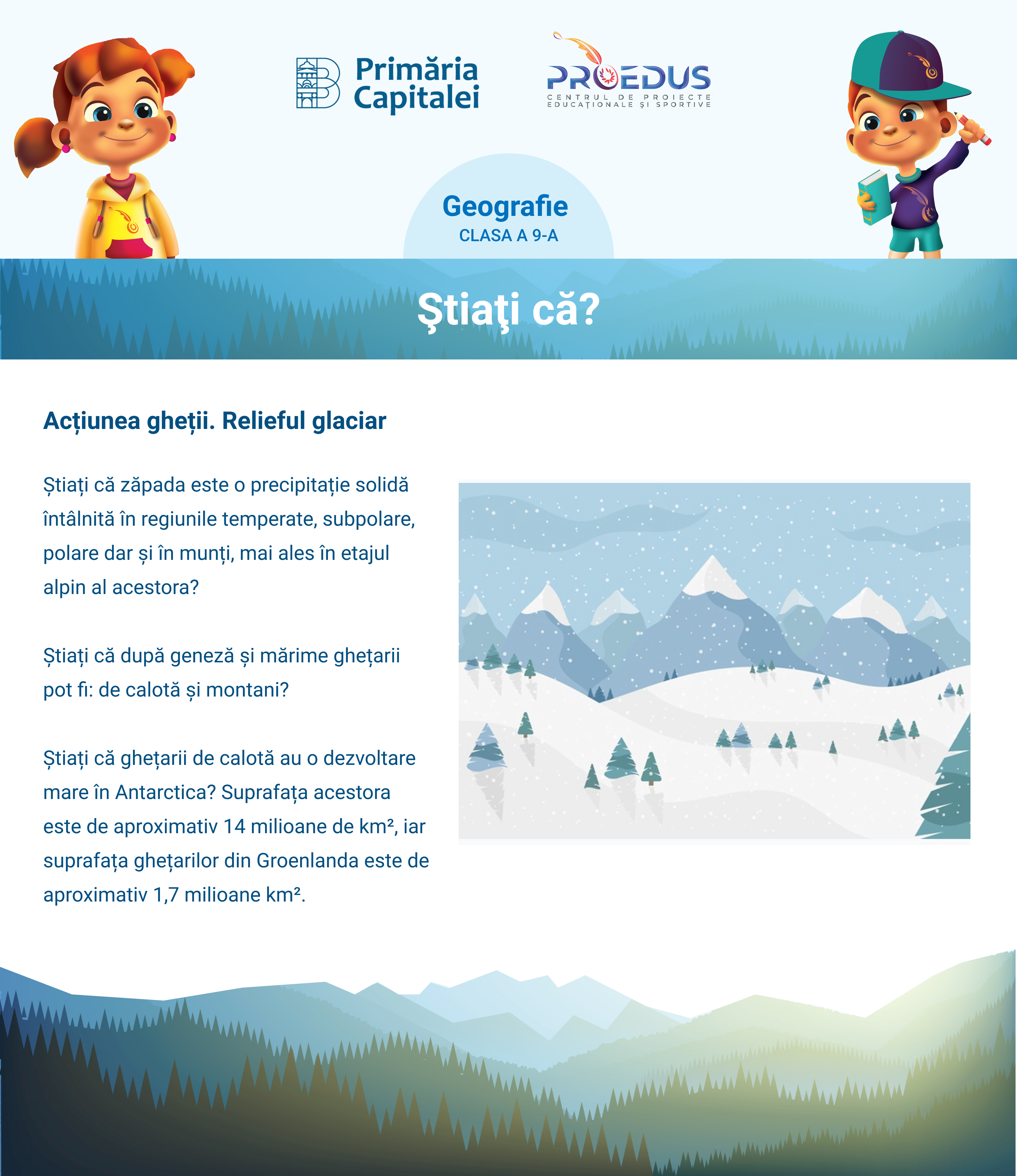 Primăria Capitalei

PROEDUS
CENTRUL DE PROIECTE EDUCAȚIONALE ȘI SPORTIVE

Geografie
CLASA A 9-A

Ştiaţi că?

Acțiunea gheții. Relieful glaciar

Știați că zăpada este o precipitație solidă întâlnită în regiunile temperate, subpolare, polare dar și în munți, mai ales în etajul alpin al acestora?

Știați că după geneză și mărime ghețarii pot fi: de calotă și montani?

Știați că ghețarii de calotă au o dezvoltare mare în Antarctica? Suprafața acestora este de aproximativ 14 milioane de km², iar suprafața ghețarilor din Groenlanda este de aproximativ 1,7 milioane km².